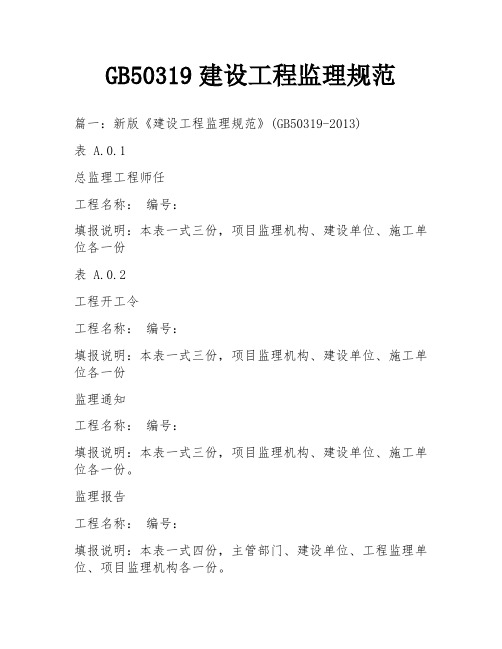 GB50319 建设工程监理规范

篇一：新版《建设工程监理规范》(GB50319-2013)

表 A.0.1

总监理工程师任

工程名称： 编号：

填报说明：本表一式三份，项目监理机构、建设单位、施工单位各一份

表 A.0.2

工程开工令

工程名称： 编号：

填报说明：本表一式三份，项目监理机构、建设单位、施工单位各一份

监理通知

工程名称： 编号：

填报说明：本表一式三份，项目监理机构、建设单位、施工单位各一份。

监理报告

工程名称： 编号：

填报说明：本表一式四份，主管部门、建设单位、工程监理单位、项目监理机构各一份。